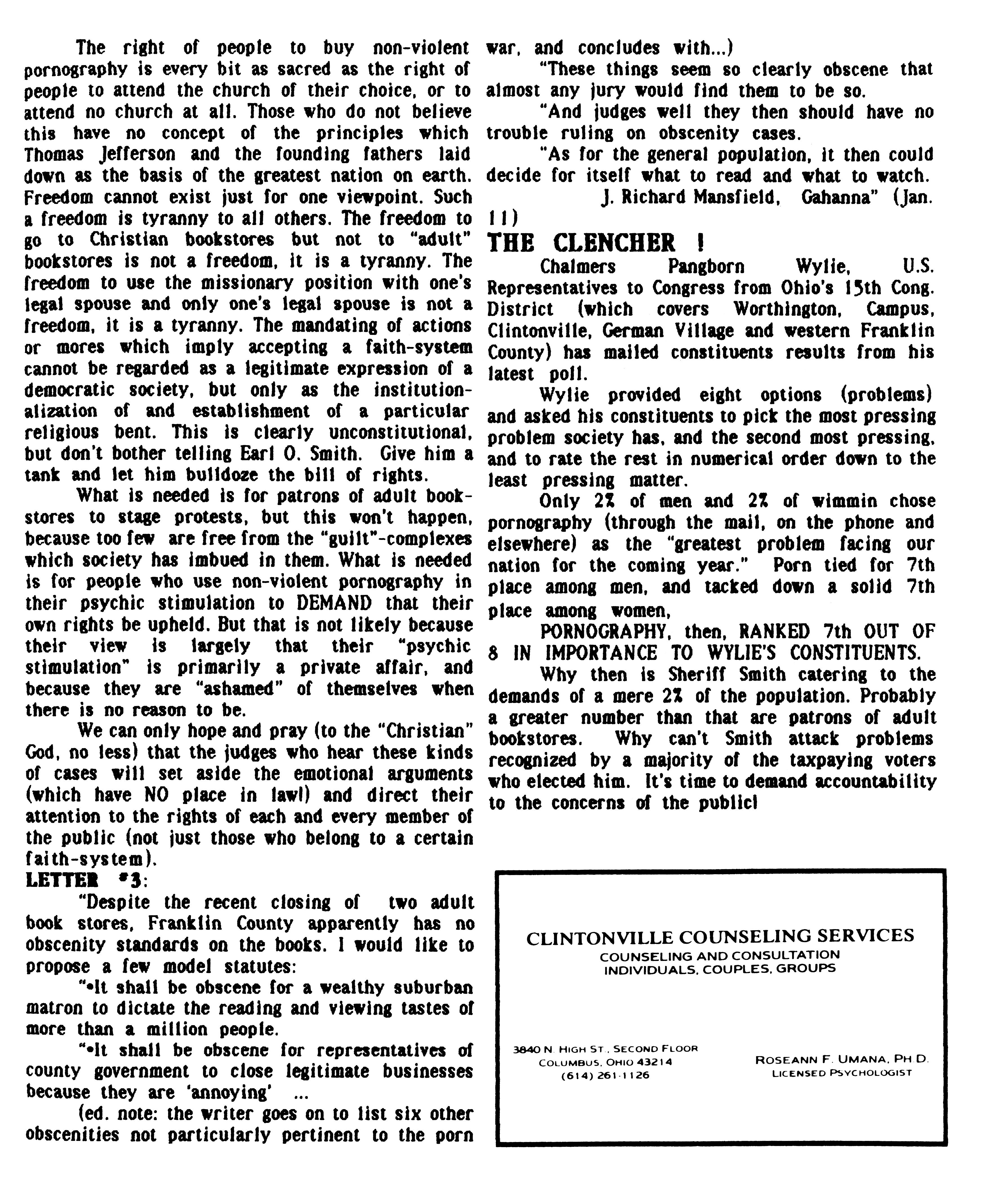 The right of people to buy non-violent pornography is every bit as sacred as the right of people to attend the church of their choice, or to attend no church at all. Those who do not believe this have no concept of the principles which Thomas Jefferson and the founding fathers laid down as the basis of the greatest nation on earth. Freedom cannot exist just for one viewpoint. Such a freedom is tyranny to all others. The freedom to go to Christian bookstores but not to "adult" bookstores is not a freedom, it is a tyranny. The freedom to use the missionary position with one's legal spouse and only one's legal spouse is not a freedom, it is a tyranny. The mandating of actions or mores which imply accepting a faith-system cannot be regarded as a legitimate expression of a democratic society, but only as the institutionalization of and establishment of a particular religious bent. This is clearly unconstitutional, but don't bother telling Earl O. Smith. Give him a tank and let him bulldoze the bill of rights.

What is needed is for patrons of adult bookstores to stage protests, but this won't happen, because too few are free from the "guilt"-complexes which society has imbued in them. What is needed is for people who use non-violent pornography in their psychic stimulation to DEMAND that their own rights be upheld. But that is not likely because their view is largely that their "psychic stimulation" is primarily a private affair, and because they are "ashamed" of themselves when there is no reason to be.

We can only hope and pray (to the "Christian" God, no less) that the judges who hear these kinds of cases will set aside the emotional arguments (which have NO place in law!) and direct their attention to the rights of each and every member of the public (not just those who belong to a certain faith-system).

LETTER #3:

"Despite the recent closing of two adult book stores, Franklin County apparently has no obscenity standards on the books. I would like to propose a few model statutes:

"•It shall be obscene for a wealthy suburban matron to dictate the reading and viewing tastes of more than a million people.

"•It shall be obscene for representatives of county government to close legitimate businesses because they are 'annoying' ...

(ed. note: the writer goes on to list six other obscenities not particularly pertinent to the porn war, and concludes with...)

"These things seem so clearly obscene that almost any jury would find them to be so.

"And judges well they then should have no trouble ruling on obscenity cases.

"As for the general population, it then could decide for itself what to read and what to watch.

J. Richard Mansfield, Gahanna" (Jan. 11)

THE CLENCHER !

Chalmers Pangborn Wylie, U.S. Representatives to Congress from Ohio's 15th Cong. District (which covers Worthington, Campus, Clintonville, German Village and western Franklin County) has mailed constituents results from his latest poll.

Wylie provided eight options (problems) and asked his constituents to pick the most pressing problem society has, and the second most pressing, and to rate the rest in numerical order down to the least pressing matter.

Only 2% of men and 2% of wimmin chose pornography (through the mail, on the phone and elsewhere) as the "greatest problem facing our nation for the coming year." Porn tied for 7th place among men, and tacked down a solid 7th place among women,

PORNOGRAPHY, then, RANKED 7th OUT OF 8 IN IMPORTANCE TO WYLIE'S CONSTITUENTS.

Why then is Sheriff Smith catering to the demands of a mere 2% of the population. Probably a greater number than that are patrons of adult bookstores. Why can't Smith attack problems recognized by a majority of the taxpaying voters who elected him. It's time to demand accountability to the concerns of the public!

CLINTONVILLE COUNSELING SERVICES
COUNSELING AND CONSULTATION
INDIVIDUALS, COUPLES, GROUPS

3840 N. HIGH ST., SECOND FLOOR
COLUMBUS, OHIO 43214
(614) 261-1126

ROSEANN F. UMANA, PH.D.
LICENSED PSYCHOLOGIST